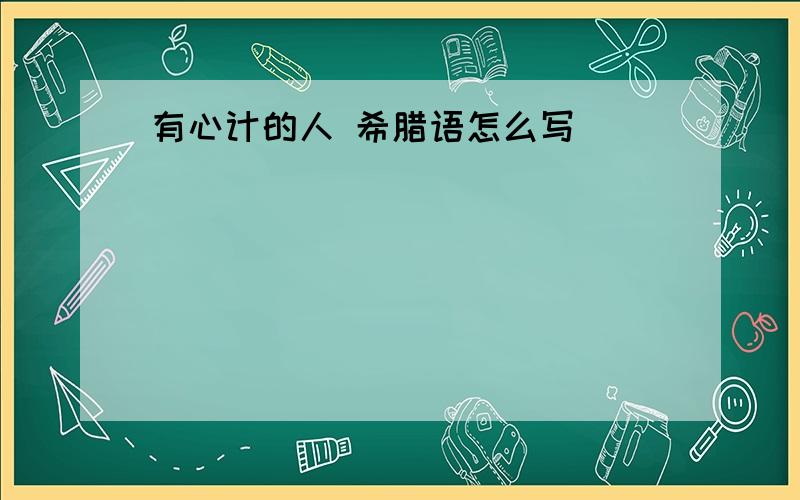 有心计的人 希腊语怎么写